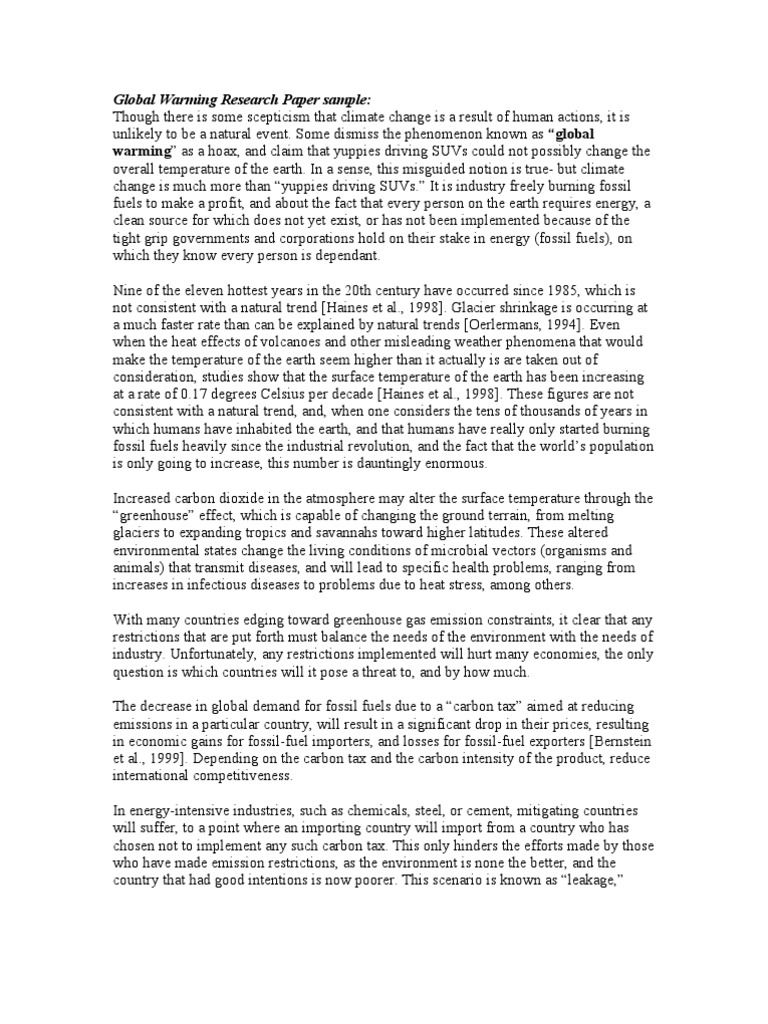 Global Warming Research Paper sample:
Though there is some scepticism that climate change is a result of human actions, it is unlikely to be a natural event. Some dismiss the phenomenon known as "global warming" as a hoax, and claim that yuppies driving SUVs could not possibly change the overall temperature of the earth. In a sense, this misguided notion is true- but climate change is much more than "yuppies driving SUVs." It is industry freely burning fossil fuels to make a profit, and about the fact that every person on the earth requires energy, a clean source for which does not yet exist, or has not been implemented because of the tight grip governments and corporations hold on their stake in energy (fossil fuels), on which they know every person is dependant.

Nine of the eleven hottest years in the 20th century have occurred since 1985, which is not consistent with a natural trend [Haines et al., 1998]. Glacier shrinkage is occurring at a much faster rate than can be explained by natural trends [Oerlermans, 1994]. Even when the heat effects of volcanoes and other misleading weather phenomena that would make the temperature of the earth seem higher than it actually is are taken out of consideration, studies show that the surface temperature of the earth has been increasing at a rate of 0.17 degrees Celsius per decade [Haines et al., 1998]. These figures are not consistent with a natural trend, and, when one considers the tens of thousands of years in which humans have inhabited the earth, and that humans have really only started burning fossil fuels heavily since the industrial revolution, and the fact that the world's population is only going to increase, this number is dauntingly enormous.

Increased carbon dioxide in the atmosphere may alter the surface temperature through the "greenhouse" effect, which is capable of changing the ground terrain, from melting glaciers to expanding tropics and savannahs toward higher latitudes. These altered environmental states change the living conditions of microbial vectors (organisms and animals) that transmit diseases, and will lead to specific health problems, ranging from increases in infectious diseases to problems due to heat stress, among others.

With many countries edging toward greenhouse gas emission constraints, it clear that any restrictions that are put forth must balance the needs of the environment with the needs of industry. Unfortunately, any restrictions implemented will hurt many economies, the only question is which countries will it pose a threat to, and by how much.

The decrease in global demand for fossil fuels due to a "carbon tax" aimed at reducing emissions in a particular country, will result in a significant drop in their prices, resulting in economic gains for fossil-fuel importers, and losses for fossil-fuel exporters [Bernstein et al., 1999]. Depending on the carbon tax and the carbon intensity of the product, reduce international competitiveness.

In energy-intensive industries, such as chemicals, steel, or cement, mitigating countries will suffer, to a point where an importing country will import from a country who has chosen not to implement any such carbon tax. This only hinders the efforts made by those who have made emission restrictions, as the environment is none the better, and the country that had good intentions is now poorer. This scenario is known as "leakage,"